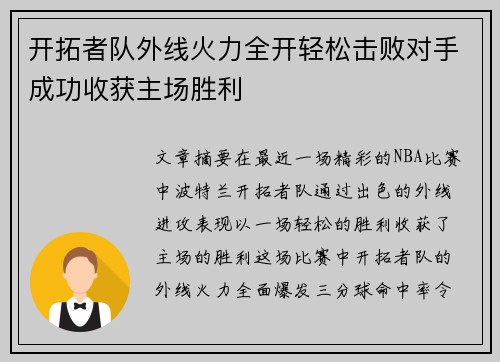 开拓者队外线火力全开轻松击败对手成功收获主场胜利

文章摘要在最近一场精彩的NBA比赛中波特兰开拓者队通过出色的外线进攻表现以一场轻松的胜利收获了主场的胜利这场比赛中开拓者队的外线火力全面爆发三分球命中率令